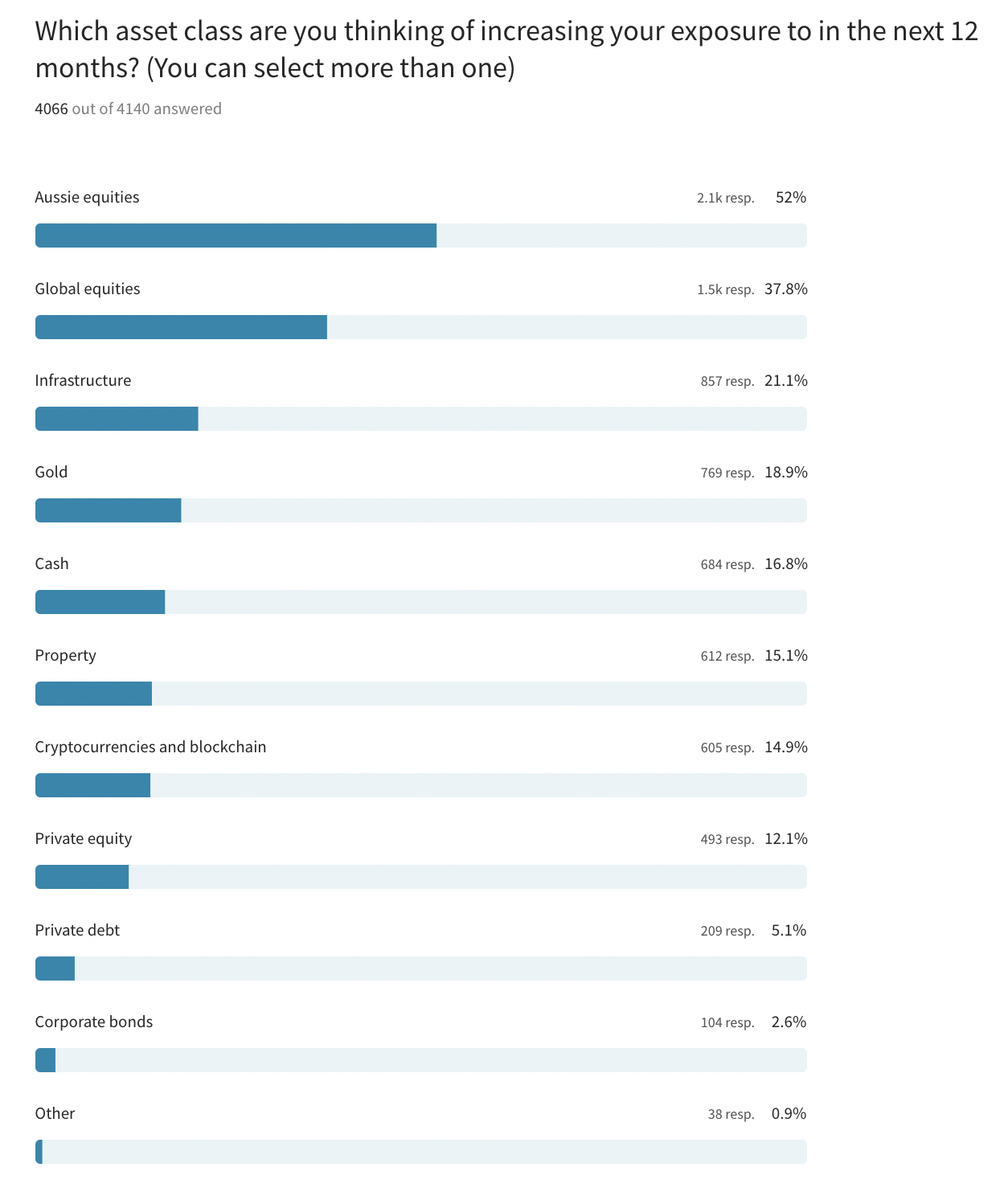 Which asset class are you thinking of increasing your exposure to in the next 12 months? (You can select more than one)

4066 out of 4140 answered

Aussie equities 2.1k resp. 52%

Global equities 1.5k resp. 37.8%

Infrastructure 857 resp. 21.1%

Gold 769 resp. 18.9%

Cash 684 resp. 16.8%

Property 612 resp. 15.1%

Cryptocurrencies and blockchain 605 resp. 14.9%

Private equity 493 resp. 12.1%

Private debt 209 resp. 5.1%

Corporate bonds 104 resp. 2.6%

Other 38 resp. 0.9%